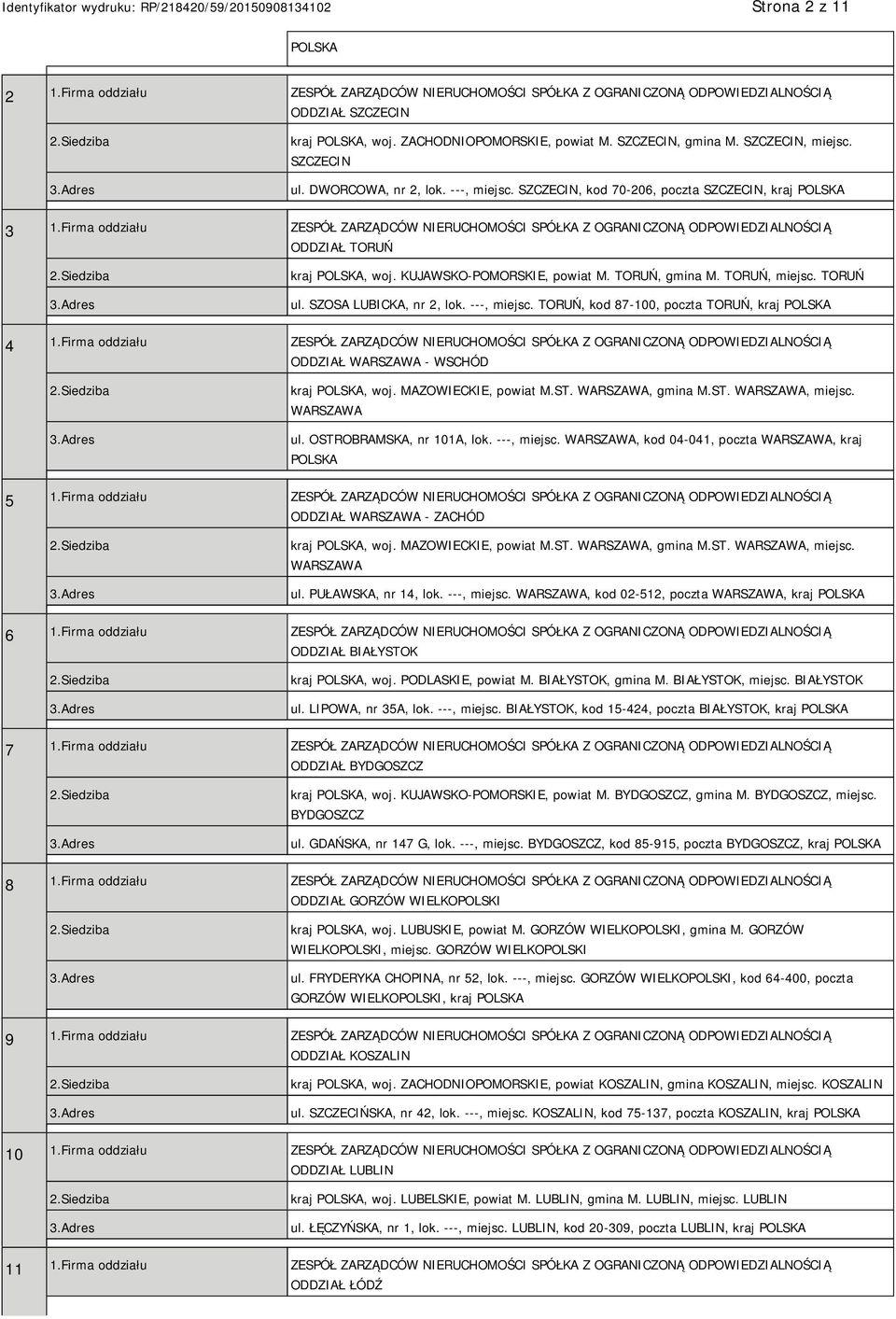 Identyfikator wydruku: RP/218420/59/20150908134102

Strona 2 z 11

| | | POLSKA |
|---|---|---|
| 2 | 1.Firma oddziału | ZESPÓŁ ZARZĄDCÓW NIERUCHOMOŚCI SPÓŁKA Z OGRANICZONĄ ODPOWIEDZIALNOŚCIĄ ODDZIAŁ SZCZECIN |
| | 2.Siedziba | kraj POLSKA, woj. ZACHODNIOPOMORSKIE, powiat M. SZCZECIN, gmina M. SZCZECIN, miejsc. SZCZECIN |
| | 3.Adres | ul. DWORCOWA, nr 2, lok. ---, miejsc. SZCZECIN, kod 70-206, poczta SZCZECIN, kraj POLSKA |
| 3 | 1.Firma oddziału | ZESPÓŁ ZARZĄDCÓW NIERUCHOMOŚCI SPÓŁKA Z OGRANICZONĄ ODPOWIEDZIALNOŚCIĄ ODDZIAŁ TORUŃ |
| | 2.Siedziba | kraj POLSKA, woj. KUJAWSKO-POMORSKIE, powiat M. TORUŃ, gmina M. TORUŃ, miejsc. TORUŃ |
| | 3.Adres | ul. SZOSA LUBICKA, nr 2, lok. ---, miejsc. TORUŃ, kod 87-100, poczta TORUŃ, kraj POLSKA |
| 4 | 1.Firma oddziału | ZESPÓŁ ZARZĄDCÓW NIERUCHOMOŚCI SPÓŁKA Z OGRANICZONĄ ODPOWIEDZIALNOŚCIĄ ODDZIAŁ WARSZAWA - WSCHÓD |
| | 2.Siedziba | kraj POLSKA, woj. MAZOWIECKIE, powiat M.ST. WARSZAWA, gmina M.ST. WARSZAWA, miejsc. WARSZAWA |
| | 3.Adres | ul. OSTROBRAMSKA, nr 101A, lok. ---, miejsc. WARSZAWA, kod 04-041, poczta WARSZAWA, kraj POLSKA |
| 5 | 1.Firma oddziału | ZESPÓŁ ZARZĄDCÓW NIERUCHOMOŚCI SPÓŁKA Z OGRANICZONĄ ODPOWIEDZIALNOŚCIĄ ODDZIAŁ WARSZAWA - ZACHÓD |
| | 2.Siedziba | kraj POLSKA, woj. MAZOWIECKIE, powiat M.ST. WARSZAWA, gmina M.ST. WARSZAWA, miejsc. WARSZAWA |
| | 3.Adres | ul. PUŁAWSKA, nr 14, lok. ---, miejsc. WARSZAWA, kod 02-512, poczta WARSZAWA, kraj POLSKA |
| 6 | 1.Firma oddziału | ZESPÓŁ ZARZĄDCÓW NIERUCHOMOŚCI SPÓŁKA Z OGRANICZONĄ ODPOWIEDZIALNOŚCIĄ ODDZIAŁ BIAŁYSTOK |
| | 2.Siedziba | kraj POLSKA, woj. PODLASKIE, powiat M. BIAŁYSTOK, gmina M. BIAŁYSTOK, miejsc. BIAŁYSTOK |
| | 3.Adres | ul. LIPOWA, nr 35A, lok. ---, miejsc. BIAŁYSTOK, kod 15-424, poczta BIAŁYSTOK, kraj POLSKA |
| 7 | 1.Firma oddziału | ZESPÓŁ ZARZĄDCÓW NIERUCHOMOŚCI SPÓŁKA Z OGRANICZONĄ ODPOWIEDZIALNOŚCIĄ ODDZIAŁ BYDGOSZCZ |
| | 2.Siedziba | kraj POLSKA, woj. KUJAWSKO-POMORSKIE, powiat M. BYDGOSZCZ, gmina M. BYDGOSZCZ, miejsc. BYDGOSZCZ |
| | 3.Adres | ul. GDAŃSKA, nr 147 G, lok. ---, miejsc. BYDGOSZCZ, kod 85-915, poczta BYDGOSZCZ, kraj POLSKA |
| 8 | 1.Firma oddziału | ZESPÓŁ ZARZĄDCÓW NIERUCHOMOŚCI SPÓŁKA Z OGRANICZONĄ ODPOWIEDZIALNOŚCIĄ ODDZIAŁ GORZÓW WIELKOPOLSKI |
| | 2.Siedziba | kraj POLSKA, woj. LUBUSKIE, powiat M. GORZÓW WIELKOPOLSKI, gmina M. GORZÓW WIELKOPOLSKI, miejsc. GORZÓW WIELKOPOLSKI |
| | 3.Adres | ul. FRYDERYKA CHOPINA, nr 52, lok. ---, miejsc. GORZÓW WIELKOPOLSKI, kod 64-400, poczta GORZÓW WIELKOPOLSKI, kraj POLSKA |
| 9 | 1.Firma oddziału | ZESPÓŁ ZARZĄDCÓW NIERUCHOMOŚCI SPÓŁKA Z OGRANICZONĄ ODPOWIEDZIALNOŚCIĄ ODDZIAŁ KOSZALIN |
| | 2.Siedziba | kraj POLSKA, woj. ZACHODNIOPOMORSKIE, powiat KOSZALIN, gmina KOSZALIN, miejsc. KOSZALIN |
| | 3.Adres | ul. SZCZECIŃSKA, nr 42, lok. ---, miejsc. KOSZALIN, kod 75-137, poczta KOSZALIN, kraj POLSKA |
| 10 | 1.Firma oddziału | ZESPÓŁ ZARZĄDCÓW NIERUCHOMOŚCI SPÓŁKA Z OGRANICZONĄ ODPOWIEDZIALNOŚCIĄ ODDZIAŁ LUBLIN |
| | 2.Siedziba | kraj POLSKA, woj. LUBELSKIE, powiat M. LUBLIN, gmina M. LUBLIN, miejsc. LUBLIN |
| | 3.Adres | ul. ŁĘCZYŃSKA, nr 1, lok. ---, miejsc. LUBLIN, kod 20-309, poczta LUBLIN, kraj POLSKA |
| 11 | 1.Firma oddziału | ZESPÓŁ ZARZĄDCÓW NIERUCHOMOŚCI SPÓŁKA Z OGRANICZONĄ ODPOWIEDZIALNOŚCIĄ ODDZIAŁ ŁÓDŹ |